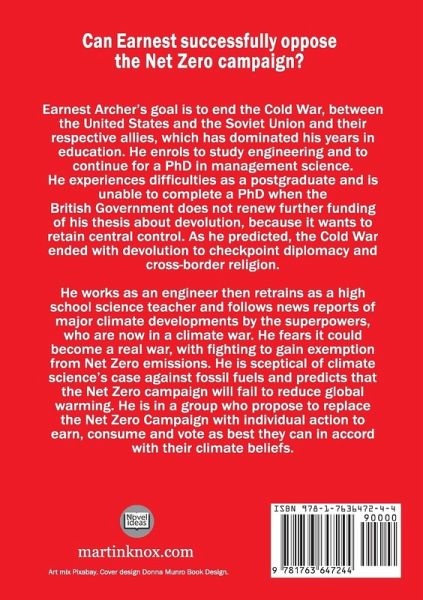 Can Earnest successfully oppose the Net Zero campaign?

Earnest Archer's goal is to end the Cold War, between the United States and the Soviet Union and their respective allies, which has dominated his years in education. He enrols to study engineering and to continue for a PhD in management science. He experiences difficulties as a postgraduate and is unable to complete a PhD when the British Government does not renew further funding of his thesis about devolution, because it wants to retain central control. As he predicted, the Cold War ended with devolution to checkpoint diplomacy and cross-border religion.

He works as an engineer then retrains as a high school science teacher and follows news reports of major climate developments by the superpowers, who are now in a climate war. He fears it could become a real war, with fighting to gain exemption from Net Zero emissions. He is sceptical of climate science's case against fossil fuels and predicts that the Net Zero campaign will fail to reduce global warming. He is in a group who propose to replace the Net Zero Campaign with individual action to earn, consume and vote as best they can in accord with their climate beliefs.

Novel Ideas

martinknox.com

Art mix Pixabay. Cover design Donna Munro Book Design.

ISBN 978-1-7636472-4-4

90000

9 781763 647244